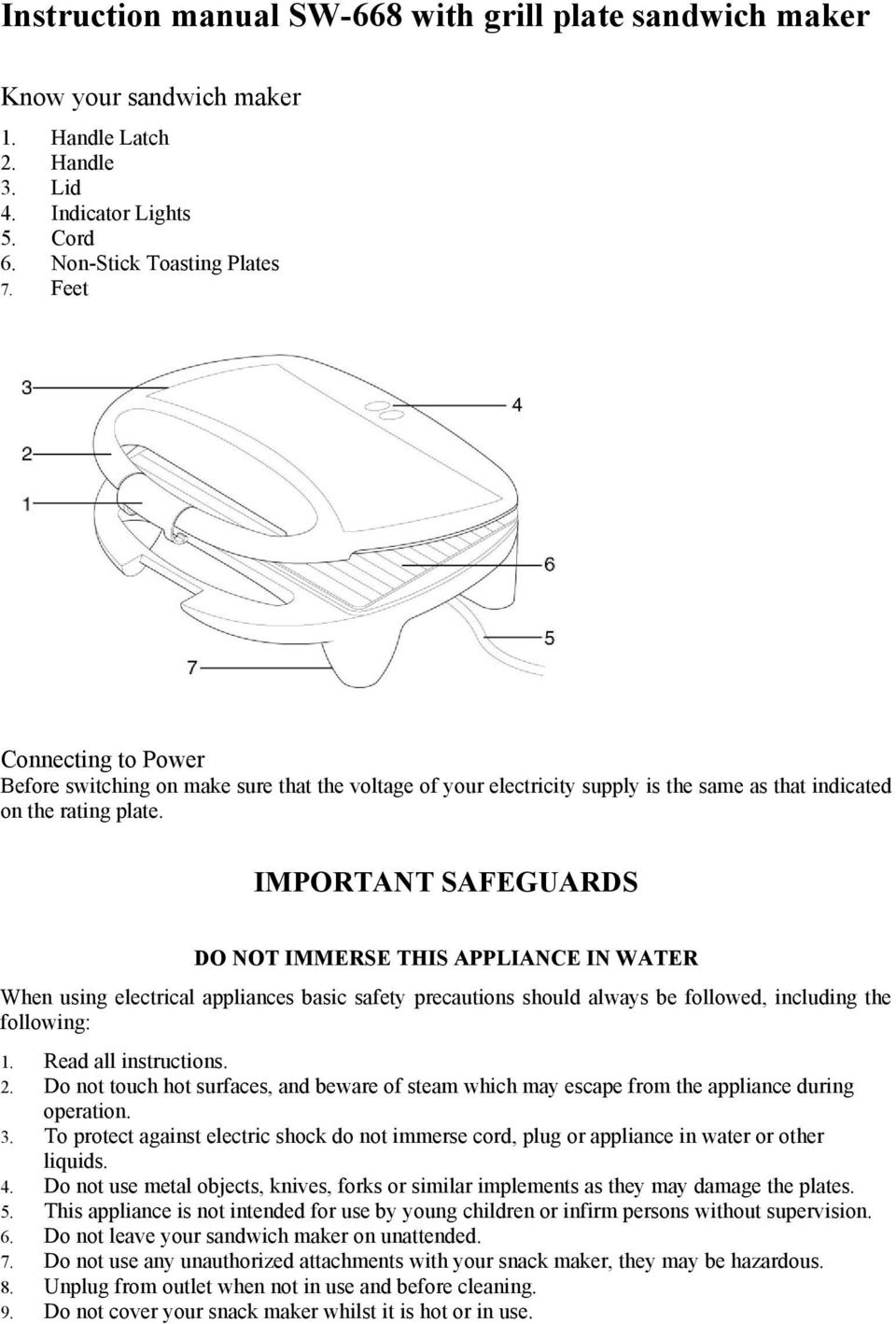 Instruction manual SW-668 with grill plate sandwich maker

Know your sandwich maker
1. Handle Latch
2. Handle
3. Lid
4. Indicator Lights
5. Cord
6. Non-Stick Toasting Plates
7. Feet

3
4
2
1
6
5
7

Connecting to Power
Before switching on make sure that the voltage of your electricity supply is the same as that indicated on the rating plate.

IMPORTANT SAFEGUARDS

DO NOT IMMERSE THIS APPLIANCE IN WATER

When using electrical appliances basic safety precautions should always be followed, including the following:
1. Read all instructions.
2. Do not touch hot surfaces, and beware of steam which may escape from the appliance during operation.
3. To protect against electric shock do not immerse cord, plug or appliance in water or other liquids.
4. Do not use metal objects, knives, forks or similar implements as they may damage the plates.
5. This appliance is not intended for use by young children or infirm persons without supervision.
6. Do not leave your sandwich maker on unattended.
7. Do not use any unauthorized attachments with your snack maker, they may be hazardous.
8. Unplug from outlet when not in use and before cleaning.
9. Do not cover your snack maker whilst it is hot or in use.